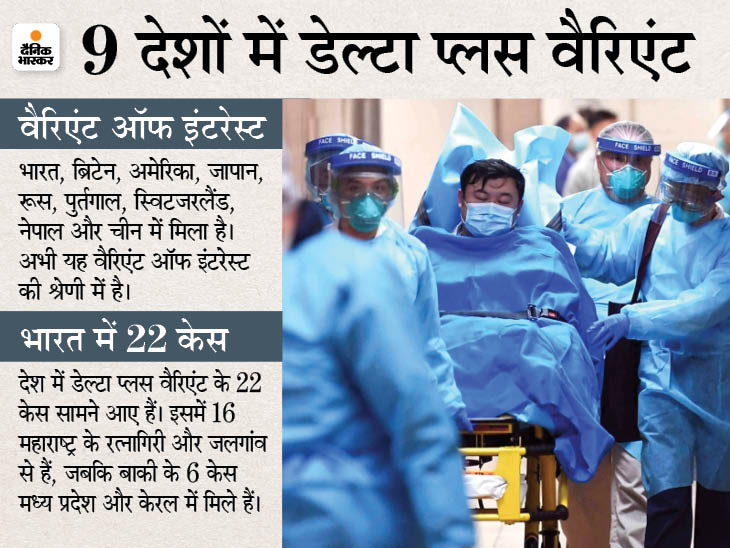 दैनिक भास्कर

9 देशों में डेल्टा प्लस वैरिएंट

वैरिएंट ऑफ इंटरेस्ट

भारत, ब्रिटेन, अमेरिका, जापान, रूस, पुर्तगाल, स्विटजरलैंड, नेपाल और चीन में मिला है। अभी यह वैरिएंट ऑफ इंटरेस्ट की श्रेणी में है।

भारत में 22 केस

देश में डेल्टा प्लस वैरिएंट के 22 केस सामने आए हैं। इसमें 16 महाराष्ट्र के रत्नागिरी और जलगांव से हैं, जबकि बाकी के 6 केस मध्य प्रदेश और केरल में मिले हैं।

FACE SHIELD
FACE SHIELD
FACE SHIELD
FACE SHIELD